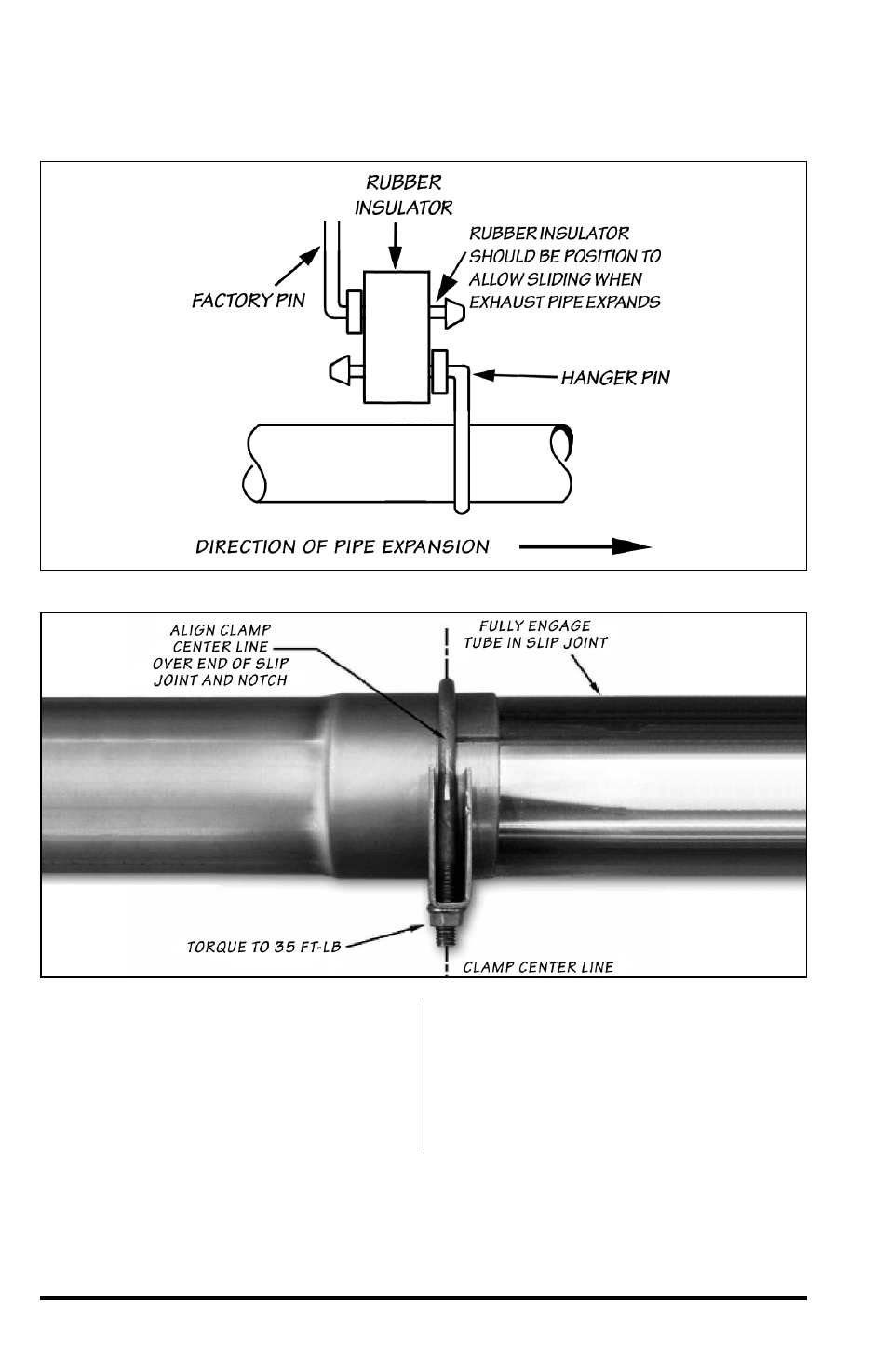 RUBBER INSULATOR

FACTORY PIN

RUBBER INSULATOR SHOULD BE POSITION TO ALLOW SLIDING WHEN EXHAUST PIPE EXPANDS

HANGER PIN

DIRECTION OF PIPE EXPANSION

ALIGN CLAMP CENTER LINE OVER END OF SLIP JOINT AND NOTCH

FULLY ENGAGE TUBE IN SLIP JOINT

TORQUE TO 35 FT-LB

CLAMP CENTER LINE